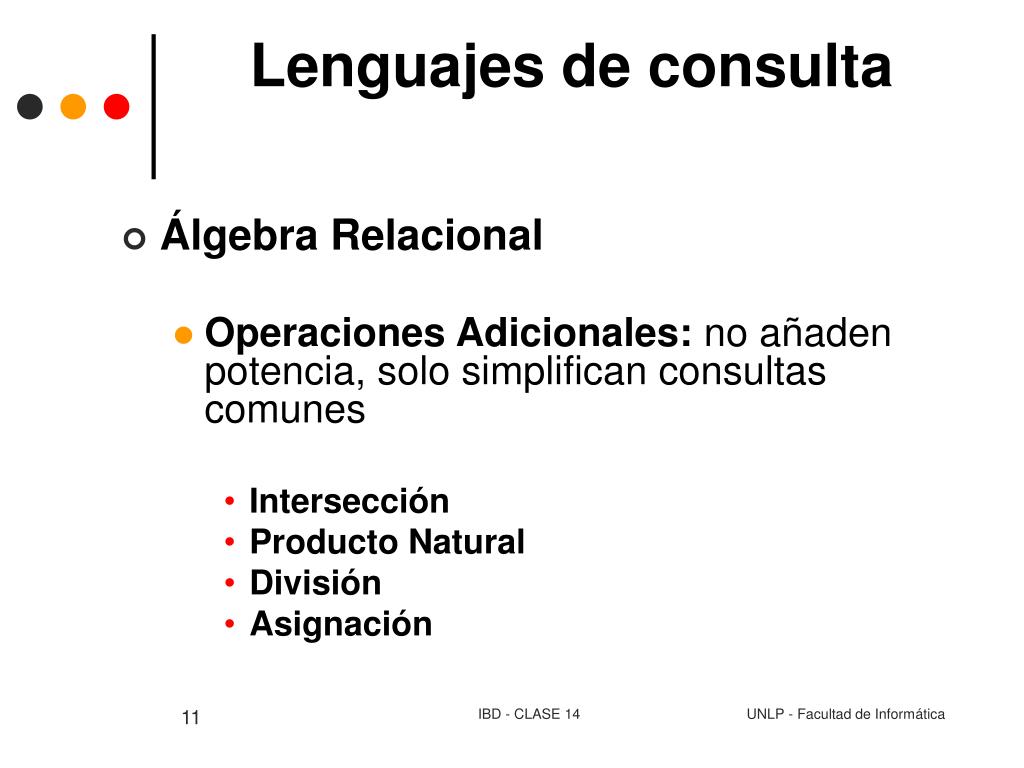 Lenguajes de consulta

Álgebra Relacional

Operaciones Adicionales: no añaden potencia, solo simplifican consultas comunes

• Intersección
• Producto Natural
• División
• Asignación

11

IBD - CLASE 14

UNLP - Facultad de Informática